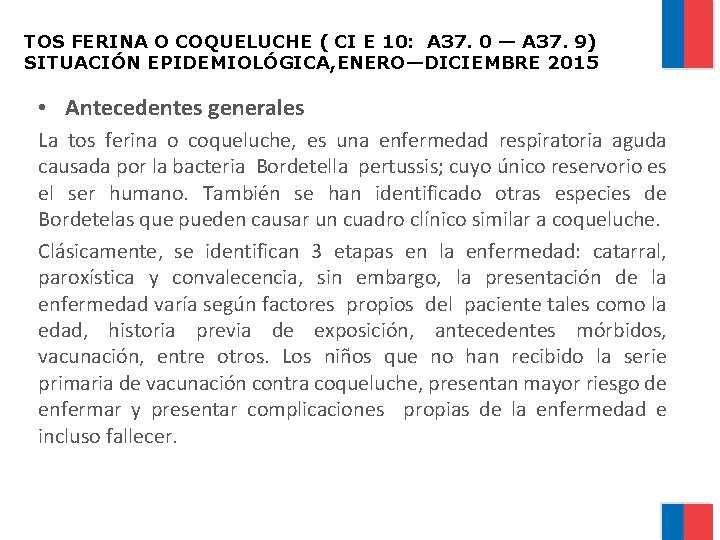 TOS FERINA O COQUELUCHE ( CI E 10: A37. 0 — A37. 9)
SITUACIÓN EPIDEMIOLÓGICA,ENERO—DICIEMBRE 2015

• Antecedentes generales

La tos ferina o coqueluche, es una enfermedad respiratoria aguda causada por la bacteria Bordetella pertussis; cuyo único reservorio es el ser humano. También se han identificado otras especies de Bordetelas que pueden causar un cuadro clínico similar a coqueluche.

Clásicamente, se identifican 3 etapas en la enfermedad: catarral, paroxística y convalecencia, sin embargo, la presentación de la enfermedad varía según factores propios del paciente tales como la edad, historia previa de exposición, antecedentes mórbidos, vacunación, entre otros. Los niños que no han recibido la serie primaria de vacunación contra coqueluche, presentan mayor riesgo de enfermar y presentar complicaciones propias de la enfermedad e incluso fallecer.